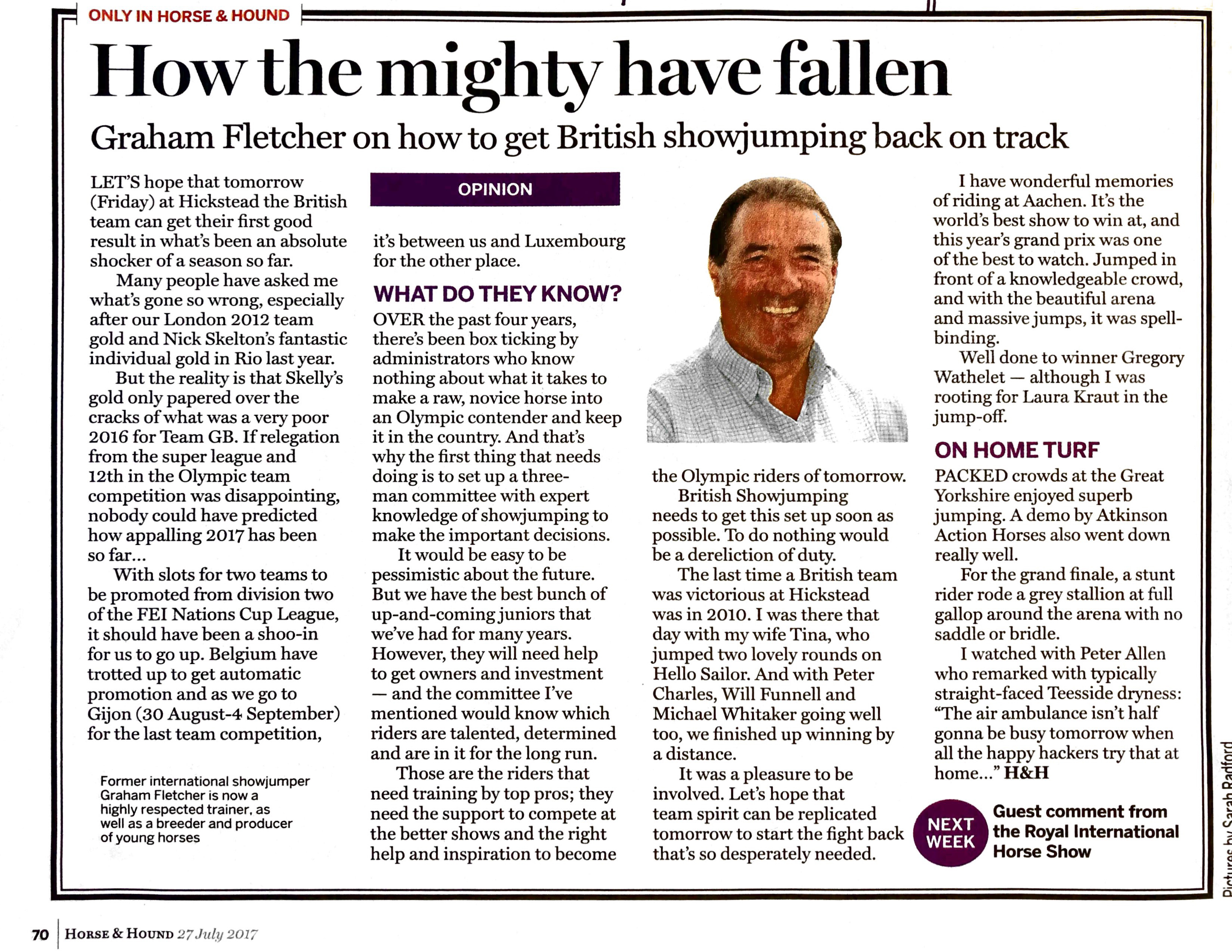 ONLY IN HORSE & HOUND

How the mighty have fallen

Graham Fletcher on how to get British showjumping back on track

LET'S hope that tomorrow (Friday) at Hickstead the British team can get their first good result in what's been an absolute shocker of a season so far.

Many people have asked me what's gone so wrong, especially after our London 2012 team gold and Nick Skelton's fantastic individual gold in Rio last year.

But the reality is that Skelly's gold only papered over the cracks of what was a very poor 2016 for Team GB. If relegation from the super league and 12th in the Olympic team competition was disappointing, nobody could have predicted how appalling 2017 has been so far...

With slots for two teams to be promoted from division two of the FEI Nations Cup League, it should have been a shoo-in for us to go up. Belgium have trotted up to get automatic promotion and as we go to Gijon (30 August-4 September) for the last team competition,

Former international showjumper Graham Fletcher is now a highly respected trainer, as well as a breeder and producer of young horses

OPINION

it's between us and Luxembourg for the other place.

WHAT DO THEY KNOW?

OVER the past four years, there's been box ticking by administrators who know nothing about what it takes to make a raw, novice horse into an Olympic contender and keep it in the country. And that's why the first thing that needs doing is to set up a three-man committee with expert knowledge of showjumping to make the important decisions.

It would be easy to be pessimistic about the future. But we have the best bunch of up-and-coming juniors that we've had for many years. However, they will need help to get owners and investment — and the committee I've mentioned would know which riders are talented, determined and are in it for the long run.

Those are the riders that need training by top pros; they need the support to compete at the better shows and the right help and inspiration to become the Olympic riders of tomorrow.

British Showjumping needs to get this set up soon as possible. To do nothing would be a dereliction of duty.

The last time a British team was victorious at Hickstead was in 2010. I was there that day with my wife Tina, who jumped two lovely rounds on Hello Sailor. And with Peter Charles, Will Funnell and Michael Whitaker going well too, we finished up winning by a distance.

It was a pleasure to be involved. Let's hope that team spirit can be replicated tomorrow to start the fight back that's so desperately needed.

I have wonderful memories of riding at Aachen. It's the world's best show to win at, and this year's grand prix was one of the best to watch. Jumped in front of a knowledgeable crowd, and with the beautiful arena and massive jumps, it was spellbinding.

Well done to winner Gregory Wathelet — although I was rooting for Laura Kraut in the jump-off.

ON HOME TURF

PACKED crowds at the Great Yorkshire enjoyed superb jumping. A demo by Atkinson Action Horses also went down really well.

For the grand finale, a stunt rider rode a grey stallion at full gallop around the arena with no saddle or bridle.

I watched with Peter Allen who remarked with typically straight-faced Teesside dryness: "The air ambulance isn't half gonna be busy tomorrow when all the happy hackers try that at home..." H&H

NEXT WEEK Guest comment from the Royal International Horse Show

Pictures by Sarah Radford

70 HORSE & HOUND 27 July 2017